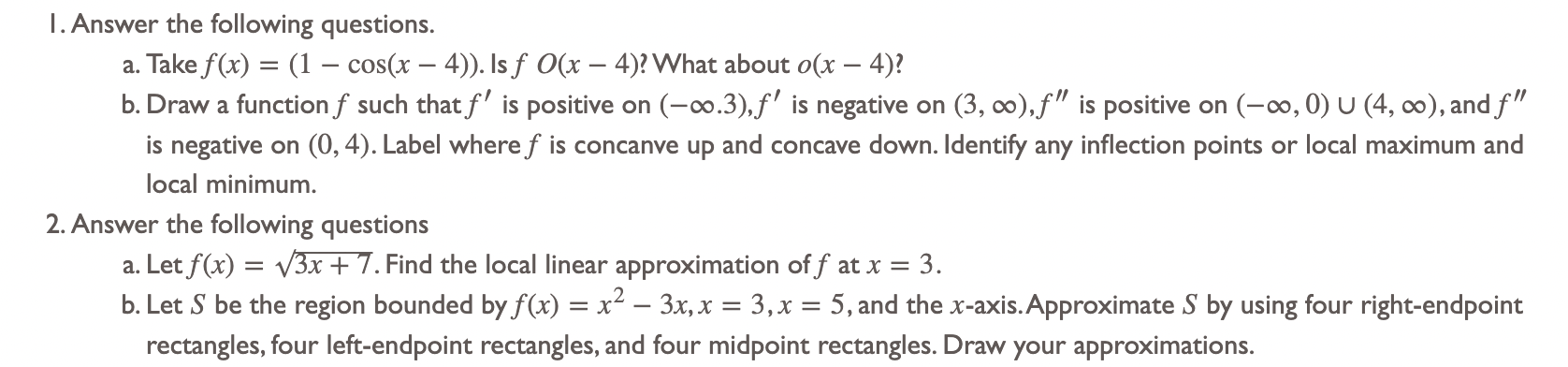 1. Answer the following questions.

a. Take $f(x) = (1 - \cos(x - 4))$. Is $f$ $O(x - 4)$? What about $o(x - 4)$?

b. Draw a function $f$ such that $f'$ is positive on $(-\infty.3)$, $f'$ is negative on $(3, \infty)$, $f''$ is positive on $(-\infty, 0) \cup (4, \infty)$, and $f''$ is negative on $(0, 4)$. Label where $f$ is concanve up and concave down. Identify any inflection points or local maximum and local minimum.

2. Answer the following questions

a. Let $f(x) = \sqrt{3x + 7}$. Find the local linear approximation of $f$ at $x = 3$.

b. Let $S$ be the region bounded by $f(x) = x^2 - 3x$, $x = 3$, $x = 5$, and the $x$-axis. Approximate $S$ by using four right-endpoint rectangles, four left-endpoint rectangles, and four midpoint rectangles. Draw your approximations.